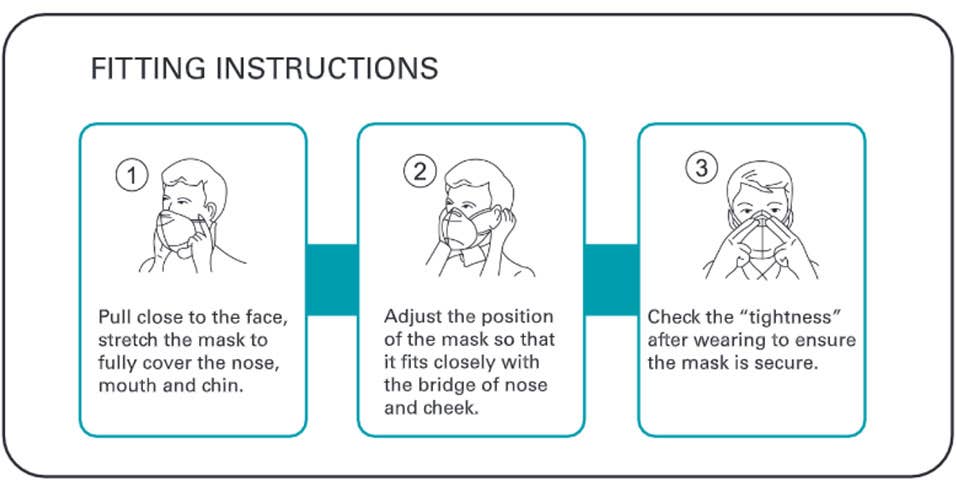 FITTING INSTRUCTIONS

1

Pull close to the face, stretch the mask to fully cover the nose, mouth and chin.

2

Adjust the position of the mask so that it fits closely with the bridge of nose and cheek.

3

Check the “tightness” after wearing to ensure the mask is secure.